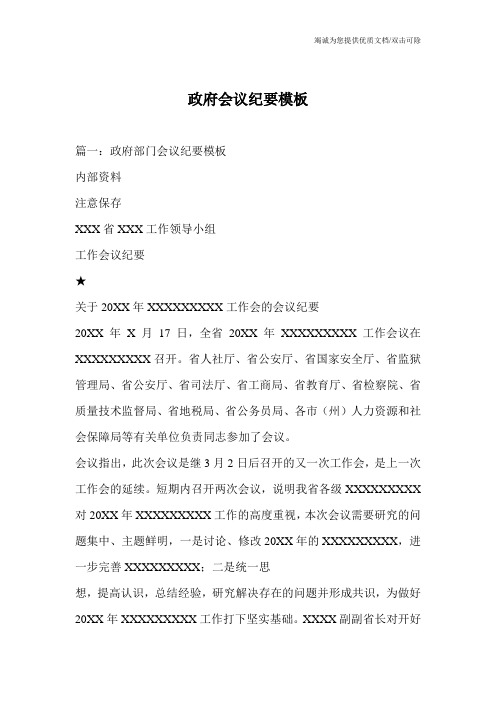 竭诚为您提供优质文档/双击可除

政府会议纪要模板

篇一：政府部门会议纪要模板

内部资料

注意保存

XXX 省 XXX 工作领导小组

工作会议纪要

★

关于 20XX 年 XXXXXXXXX 工作会的会议纪要

20XX 年 X 月 17 日，全省 20XX 年 XXXXXXXXX 工作会议在 XXXXXXXXX 召开。省人社厅、省公安厅、省国家安全厅、省监狱管理局、省公安厅、省司法厅、省工商局、省教育厅、省检察院、省质量技术监督局、省地税局、省公务员局、各市（州）人力资源和社会保障局等有关单位负责同志参加了会议。

会议指出，此次会议是继 3 月 2 日后召开的又一次工作会，是上一次工作会的延续。短期内召开两次会议，说明我省各级 XXXXXXXXX 对 20XX 年 XXXXXXXXX 工作的高度重视，本次会议需要研究的问题集中、主题鲜明，一是讨论、修改 20XX 年的 XXXXXXXXX，进一步完善 XXXXXXXXX；二是统一思

想，提高认识，总结经验，研究解决存在的问题并形成共识，为做好 20XX 年 XXXXXXXXX 工作打下坚实基础。XXXX 副副省长对开好